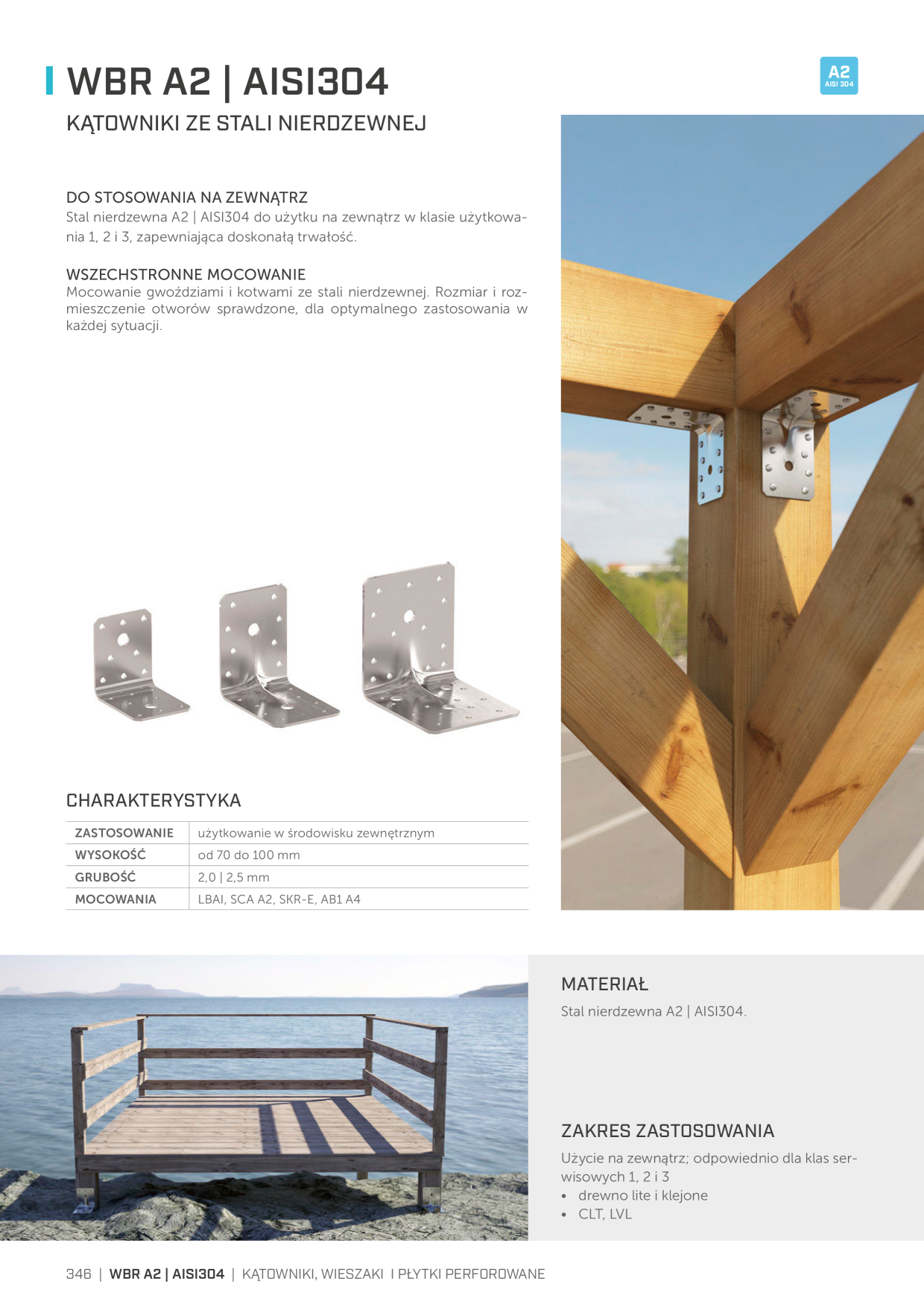 WBR A2 | AISI304

A2
AISI 304

KĄTOWNIKI ZE STALI NIERDZEWNEJ

DO STOSOWANIA NA ZEWNĄTRZ
Stal nierdzewna A2 | AISI304 do użytku na zewnątrz w klasie użytkowania 1, 2 i 3, zapewniająca doskonałą trwałość.

WSZECHSTRONNE MOCOWANIE
Mocowanie gwoździami i kotwami ze stali nierdzewnej. Rozmiar i rozmieszczenie otworów sprawdzone, dla optymalnego zastosowania w każdej sytuacji.

CHARAKTERYSTYKA

| ZASTOSOWANIE | użytkowanie w środowisku zewnętrznym |
|---|---|
| WYSOKOŚĆ | od 70 do 100 mm |
| GRUBOŚĆ | 2,0 \| 2,5 mm |
| MOCOWANIA | LBAI, SCA A2, SKR-E, AB1 A4 |

MATERIAŁ
Stal nierdzewna A2 | AISI304.

ZAKRES ZASTOSOWANIA
Użycie na zewnątrz; odpowiednio dla klas serwisowych 1, 2 i 3
• drewno lite i klejone
• CLT, LVL

346 | WBR A2 | AISI304 | KĄTOWNIKI, WIESZAKI I PŁYTKI PERFOROWANE